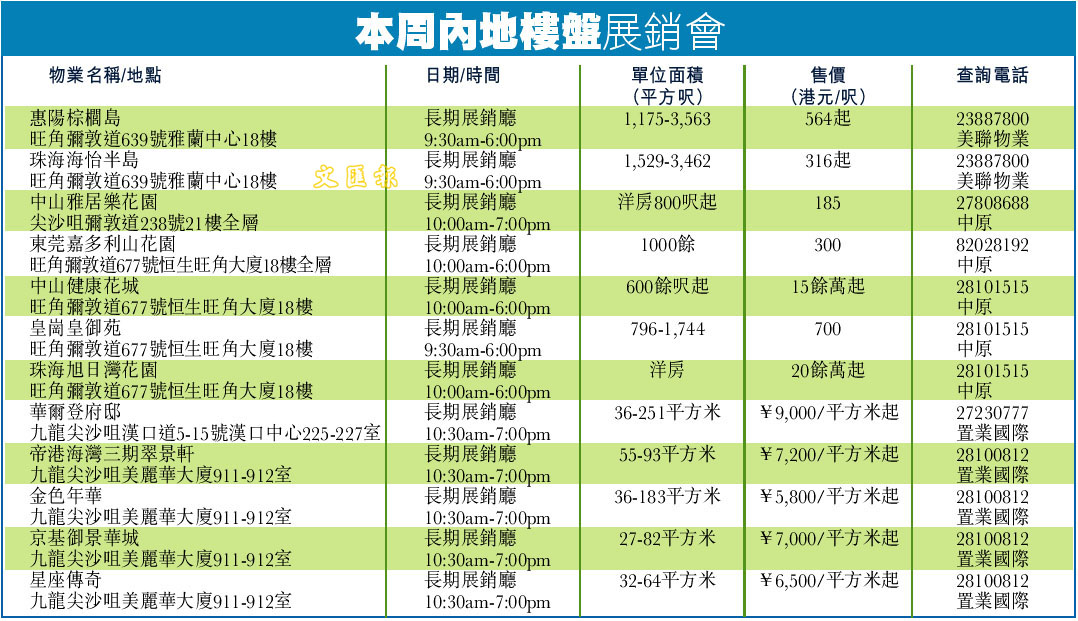 本周內地樓盤展銷會

| 物業名稱/地點 | 日期/時間 | 單位面積（平方呎） | 售價（港元/呎） | 查詢電話 |
|---|---|---|---|---|
| 惠陽棕櫚島 旺角彌敦道639號雅蘭中心18樓 | 長期展銷廳 9:30am-6:00pm | 1,175-3,563 | 564起 | 23887800 美聯物業 |
| 珠海海怡半島 旺角彌敦道639號雅蘭中心18樓 | 長期展銷廳 9:30am-6:00pm | 1,529-3,462 | 316起 | 23887800 美聯物業 |
| 中山雅居樂花園 尖沙咀彌敦道238號21樓全層 | 長期展銷廳 10:00am-7:00pm | 洋房800呎起 | 185 | 27808688 中原 |
| 東莞嘉多利山花園 旺角彌敦道677號恒生旺角大廈18樓全層 | 長期展銷廳 10:00am-6:00pm | 1000餘 | 300 | 82028192 中原 |
| 中山健康花城 旺角彌敦道677號恒生旺角大廈18樓 | 長期展銷廳 10:00am-6:00pm | 600餘呎起 | 15餘萬起 | 28101515 中原 |
| 皇崗皇御苑 旺角彌敦道677號恒生旺角大廈18樓 | 長期展銷廳 9:30am-6:00pm | 796-1,744 | 700 | 28101515 中原 |
| 珠海旭日灣花園 旺角彌敦道677號恒生旺角大廈18樓 | 長期展銷廳 10:00am-6:00pm | 洋房 | 20餘萬起 | 28101515 中原 |
| 華爾登府邸 九龍尖沙咀漢口道5-15號漢口中心225-227室 | 長期展銷廳 10:30am-7:00pm | 36-251平方米 | ￥9,000/平方米起 | 27230777 置業國際 |
| 帝港海灣三期翠景軒 九龍尖沙咀美麗華大廈911-912室 | 長期展銷廳 10:30am-7:00pm | 55-93平方米 | ￥7,200/平方米起 | 28100812 置業國際 |
| 金色年華 九龍尖沙咀美麗華大廈911-912室 | 長期展銷廳 10:30am-7:00pm | 36-183平方米 | ￥5,800/平方米起 | 28100812 置業國際 |
| 京基御景華城 九龍尖沙咀美麗華大廈911-912室 | 長期展銷廳 10:30am-7:00pm | 27-82平方米 | ￥7,000/平方米起 | 28100812 置業國際 |
| 星座傳奇 九龍尖沙咀美麗華大廈911-912室 | 長期展銷廳 10:30am-7:00pm | 32-64平方米 | ￥6,500/平方米起 | 28100812 置業國際 |

文匯報